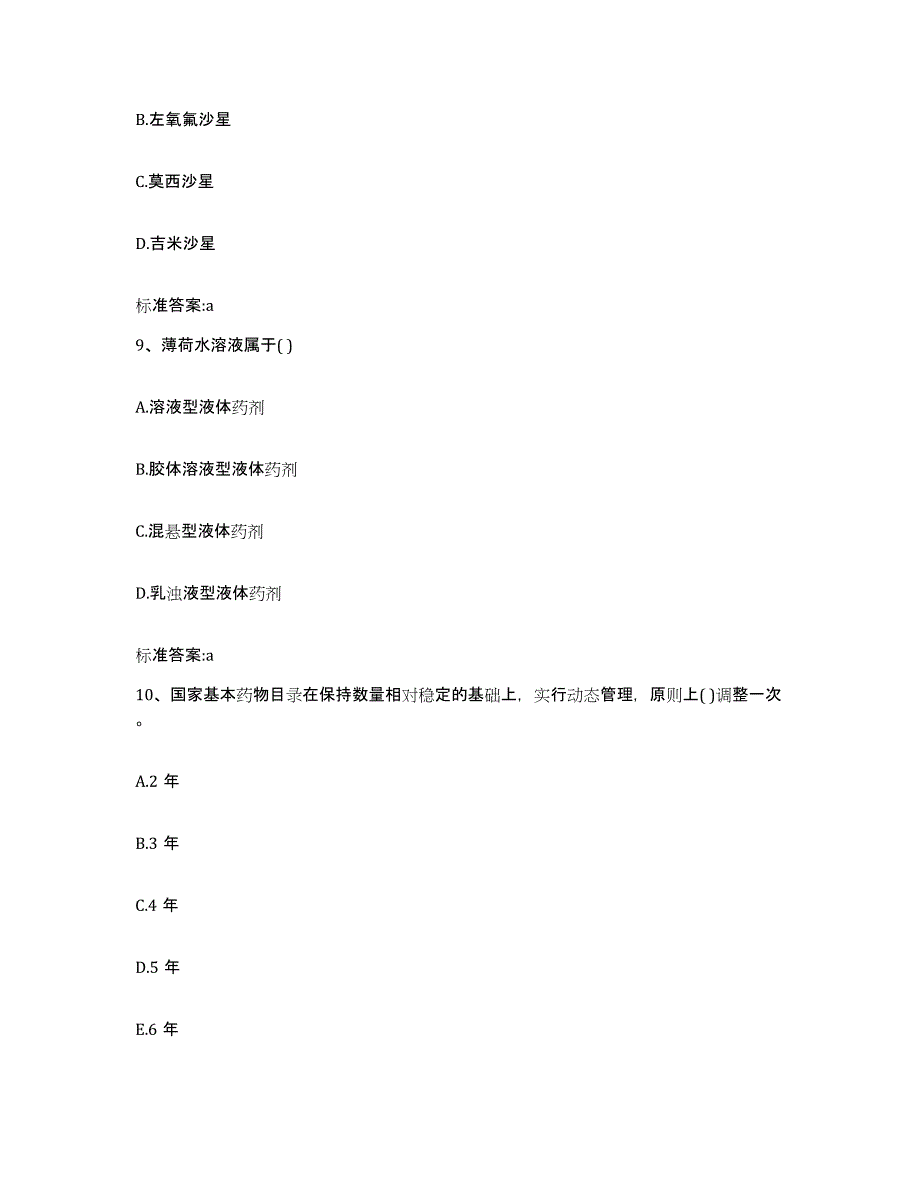 B.左氧氟沙星

C.莫西沙星

D.吉米沙星

标准答案:a

9、薄荷水溶液属于( )

A.溶液型液体药剂

B.胶体溶液型液体药剂

C.混悬型液体药剂

D.乳浊液型液体药剂

标准答案:a

10、国家基本药物目录在保持数量相对稳定的基础上，实行动态管理，原则上( )调整一次。

A.2 年

B.3 年

C.4 年

D.5 年

E.6 年